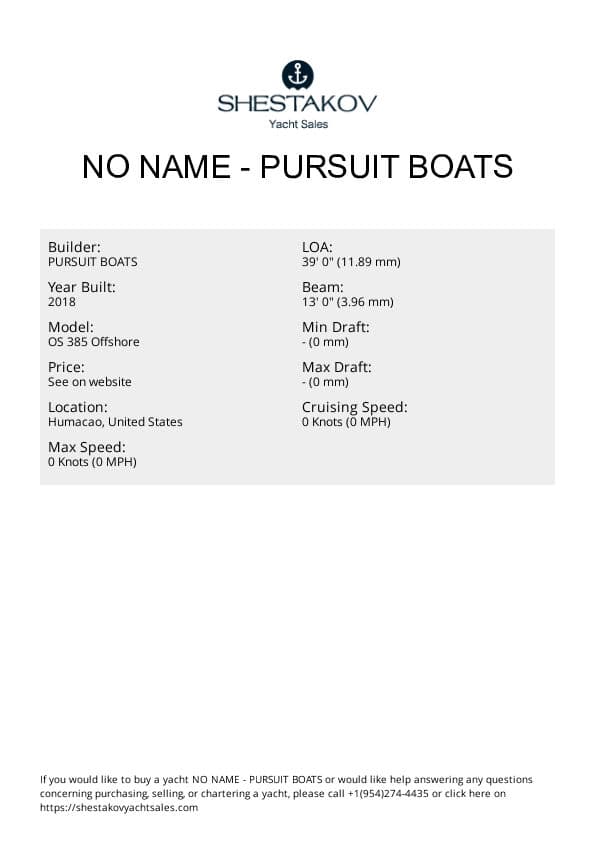 SHESTAKOV
Yacht Sales

NO NAME - PURSUIT BOATS

Builder:
PURSUIT BOATS

Year Built:
2018

Model:
OS 385 Offshore

Price:
See on website

Location:
Humacao, United States

Max Speed:
0 Knots (0 MPH)

LOA:
39' 0" (11.89 mm)

Beam:
13' 0" (3.96 mm)

Min Draft:
- (0 mm)

Max Draft:
- (0 mm)

Cruising Speed:
0 Knots (0 MPH)

If you would like to buy a yacht NO NAME - PURSUIT BOATS or would like help answering any questions concerning purchasing, selling, or chartering a yacht, please call +1(954)274-4435 or click here on https://shestakovyachtsales.com